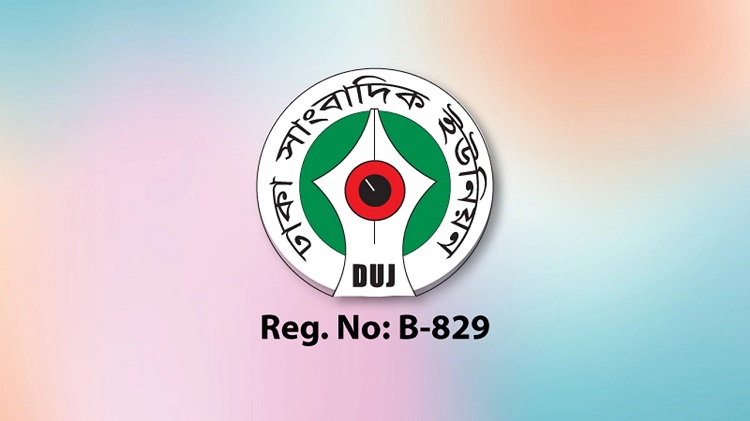 ঢাকা সাংবাদিক ইউনিয়ন

DUJ

Reg. No: B-829